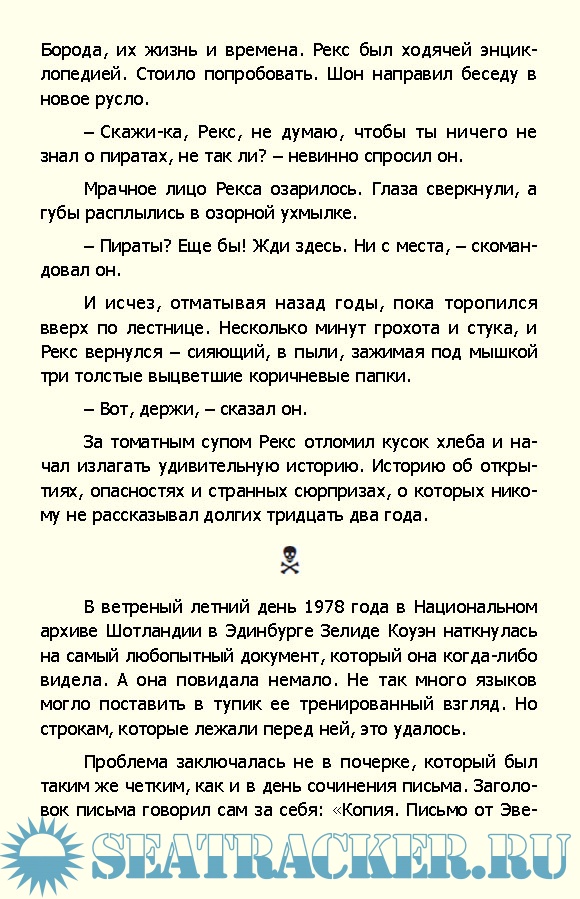 Борода, их жизнь и времена. Рекс был ходячей энциклопедией. Стоило попробовать. Шон направил беседу в новое русло.

– Скажи-ка, Рекс, не думаю, чтобы ты ничего не знал о пиратах, не так ли? – невинно спросил он.

Мрачное лицо Рекса озарилось. Глаза сверкнули, а губы расплылись в озорной ухмылке.

– Пираты? Еще бы! Жди здесь. Ни с места, – скомандовал он.

И исчез, отматывая назад годы, пока торопился вверх по лестнице. Несколько минут грохота и стука, и Рекс вернулся – сияющий, в пыли, зажимая под мышкой три толстые выцветшие коричневые папки.

– Вот, держи, – сказал он.

За томатным супом Рекс отломил кусок хлеба и начал излагать удивительную историю. Историю об открытиях, опасностях и странных сюрпризах, о которых никому не рассказывал долгих тридцать два года.

В ветреный летний день 1978 года в Национальном архиве Шотландии в Эдинбурге Зелиде Коуэн наткнулась на самый любопытный документ, который она когда-либо видела. А она повидала немало. Не так много языков могло поставить в тупик ее тренированный взгляд. Но строкам, которые лежали перед ней, это удалось.

Проблема заключалась не в почерке, который был таким же четким, как и в день сочинения письма. Заголовок письма говорил сам за себя: «Копия. Письмо от Эве-

SEATRACKER.RU